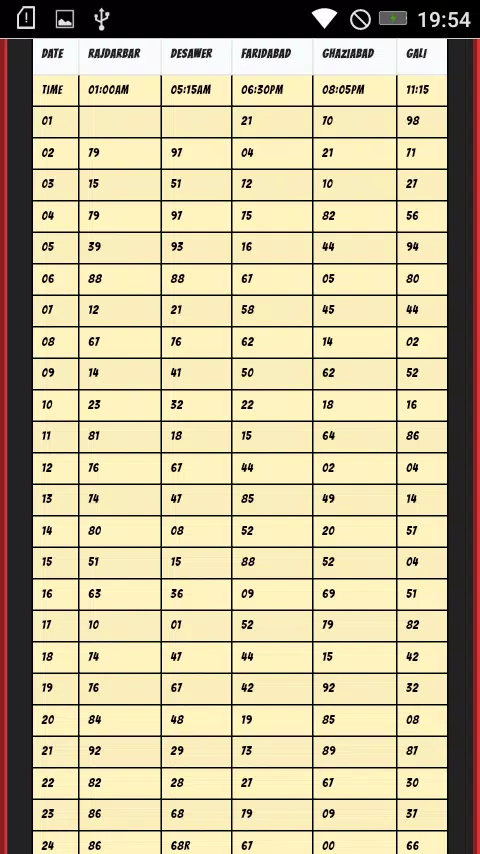 19:54

| DATE | RAJDARBAR | DESAWER | FARIDABAD | GHAZIABAD | GALI |
|---|---|---|---|---|---|
| TIME | 01:00AM | 05:15AM | 06:30PM | 08:05PM | 11:15 |
| 01 | | | 21 | 70 | 98 |
| 02 | 79 | 97 | 04 | 21 | 71 |
| 03 | 15 | 51 | 72 | 10 | 27 |
| 04 | 79 | 97 | 75 | 82 | 56 |
| 05 | 39 | 93 | 16 | 44 | 94 |
| 06 | 88 | 88 | 67 | 05 | 80 |
| 07 | 12 | 21 | 58 | 45 | 44 |
| 08 | 67 | 76 | 62 | 14 | 02 |
| 09 | 14 | 41 | 50 | 62 | 52 |
| 10 | 23 | 32 | 22 | 18 | 16 |
| 11 | 81 | 18 | 15 | 64 | 86 |
| 12 | 76 | 67 | 44 | 02 | 04 |
| 13 | 74 | 47 | 85 | 49 | 14 |
| 14 | 80 | 08 | 52 | 20 | 57 |
| 15 | 51 | 15 | 88 | 52 | 04 |
| 16 | 63 | 36 | 09 | 69 | 51 |
| 17 | 10 | 01 | 52 | 79 | 82 |
| 18 | 74 | 47 | 44 | 15 | 42 |
| 19 | 76 | 67 | 42 | 92 | 32 |
| 20 | 84 | 48 | 19 | 85 | 08 |
| 21 | 92 | 29 | 73 | 89 | 87 |
| 22 | 82 | 28 | 27 | 67 | 30 |
| 23 | 86 | 68 | 79 | 09 | 37 |
| 24 | 86 | 68R | 67 | 00 | 66 |